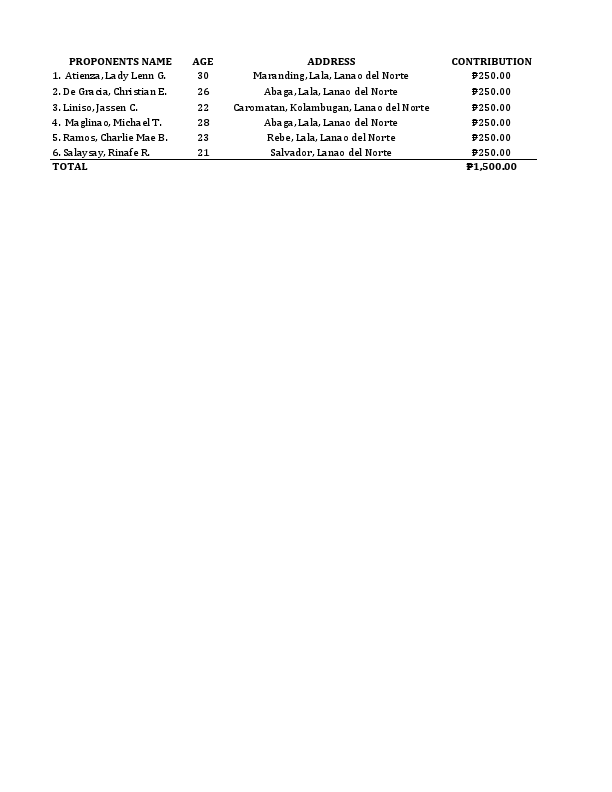 | PROPONENTS NAME | AGE | ADDRESS | CONTRIBUTION |
|---|---|---|---|
| 1. Atienza, Lady Lenn G. | 30 | Maranding, Lala, Lanao del Norte | ₱250.00 |
| 2. De Gracia, Christian E. | 26 | Abaga, Lala, Lanao del Norte | ₱250.00 |
| 3. Liniso, Jassen C. | 22 | Caromatan, Kolambugan, Lanao del Norte | ₱250.00 |
| 4. Maglinao, Michael T. | 28 | Abaga, Lala, Lanao del Norte | ₱250.00 |
| 5. Ramos, Charlie Mae B. | 23 | Rebe, Lala, Lanao del Norte | ₱250.00 |
| 6. Salaysay, Rinafe R. | 21 | Salvador, Lanao del Norte | ₱250.00 |
| TOTAL | | | ₱1,500.00 |